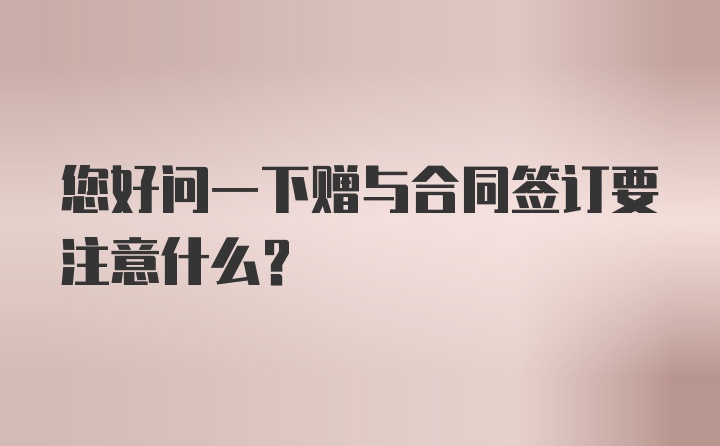 您好问一下赠与合同签订要注意什么？